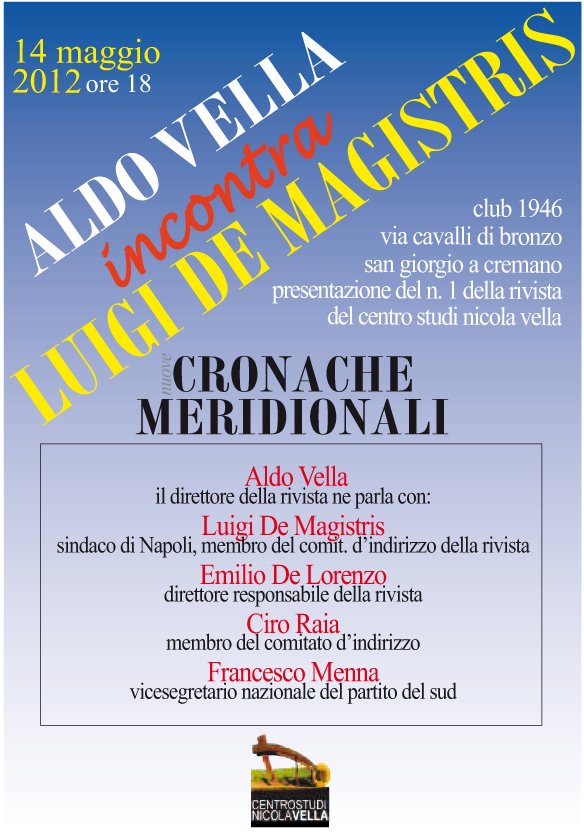 14 maggio
2012 ore 18

ALDO VELLA
incontra
LUIGI DE MAGISTRIS

club 1946
via cavalli di bronzo
san giorgio a cremano
presentazione del n. 1 della rivista
del centro studi nicola vella

nuove CRONACHE MERIDIONALI

Aldo Vella
il direttore della rivista ne parla con:
Luigi De Magistris
sindaco di Napoli, membro del comit. d'indirizzo della rivista
Emilio De Lorenzo
direttore responsabile della rivista
Ciro Raia
membro del comitato d'indirizzo
Francesco Menna
vicesegretario nazionale del partito del sud

CENTROSTUDI NICOLAVELLA